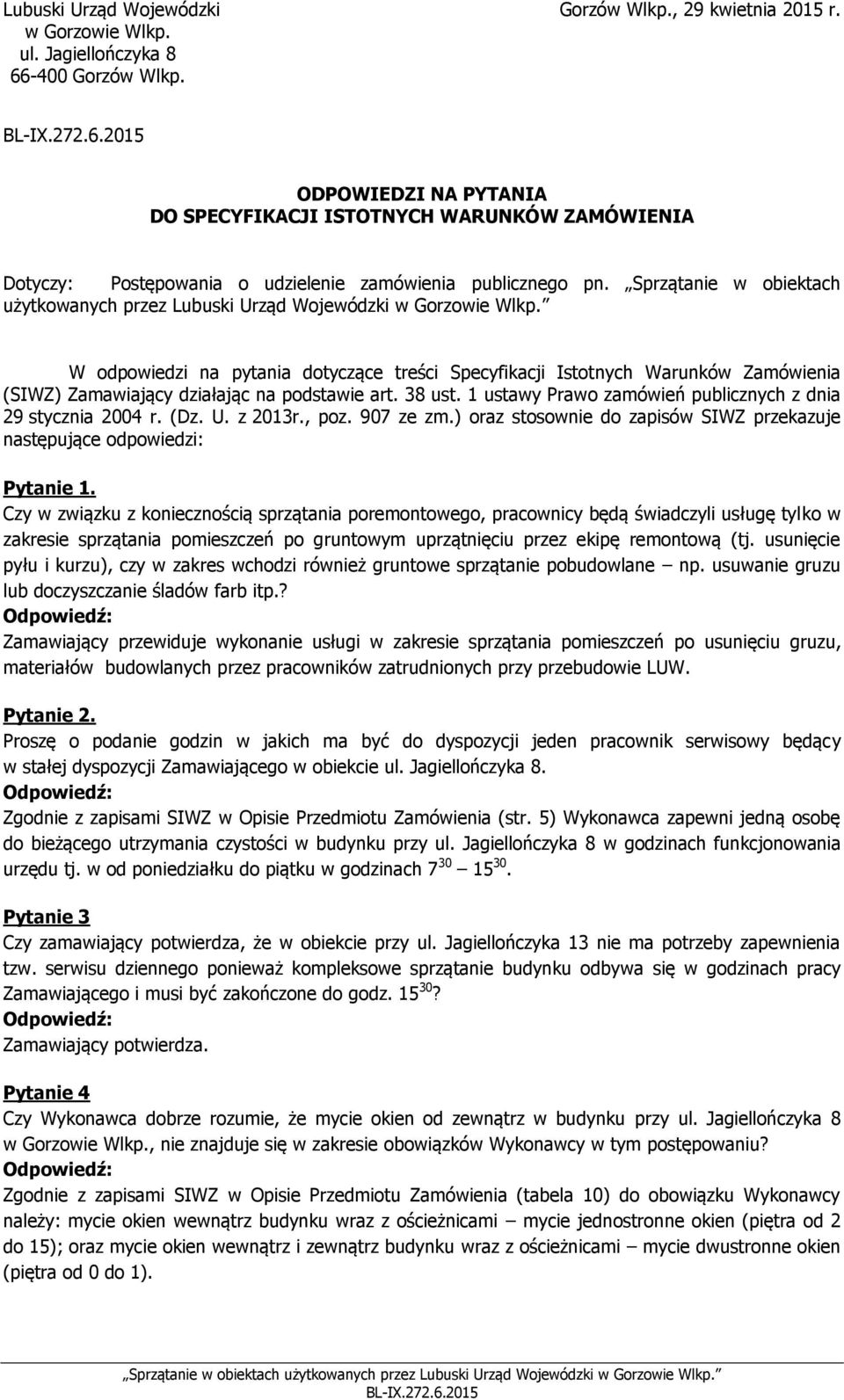 Lubuski Urząd Wojewódzki
w Gorzowie Wlkp.
ul. Jagiellończyka 8
66-400 Gorzów Wlkp.

Gorzów Wlkp., 29 kwietnia 2015 r.

BL-IX.272.6.2015

ODPOWIEDZI NA PYTANIA
DO SPECYFIKACJI ISTOTNYCH WARUNKÓW ZAMÓWIENIA

Dotyczy: Postępowania o udzielenie zamówienia publicznego pn. „Sprzątanie w obiektach użytkowanych przez Lubuski Urząd Wojewódzki w Gorzowie Wlkp.”

W odpowiedzi na pytania dotyczące treści Specyfikacji Istotnych Warunków Zamówienia (SIWZ) Zamawiający działając na podstawie art. 38 ust. 1 ustawy Prawo zamówień publicznych z dnia 29 stycznia 2004 r. (Dz. U. z 2013r., poz. 907 ze zm.) oraz stosownie do zapisów SIWZ przekazuje następujące odpowiedzi:

Pytanie 1.
Czy w związku z koniecznością sprzątania poremontowego, pracownicy będą świadczyli usługę tylko w zakresie sprzątania pomieszczeń po gruntowym uprzątnięciu przez ekipę remontową (tj. usunięcie pyłu i kurzu), czy w zakres wchodzi również gruntowe sprzątanie pobudowlane – np. usuwanie gruzu lub doczyszczanie śladów farb itp.?
Odpowiedź:
Zamawiający przewiduje wykonanie usługi w zakresie sprzątania pomieszczeń po usunięciu gruzu, materiałów budowlanych przez pracowników zatrudnionych przy przebudowie LUW.

Pytanie 2.
Proszę o podanie godzin w jakich ma być do dyspozycji jeden pracownik serwisowy będący w stałej dyspozycji Zamawiającego w obiekcie ul. Jagiellończyka 8.
Odpowiedź:
Zgodnie z zapisami SIWZ w Opisie Przedmiotu Zamówienia (str. 5) Wykonawca zapewni jedną osobę do bieżącego utrzymania czystości w budynku przy ul. Jagiellończyka 8 w godzinach funkcjonowania urzędu tj. w od poniedziałku do piątku w godzinach $7^{30}$ – $15^{30}$.

Pytanie 3
Czy zamawiający potwierdza, że w obiekcie przy ul. Jagiellończyka 13 nie ma potrzeby zapewnienia tzw. serwisu dziennego ponieważ kompleksowe sprzątanie budynku odbywa się w godzinach pracy Zamawiającego i musi być zakończone do godz. $15^{30}$?
Odpowiedź:
Zamawiający potwierdza.

Pytanie 4
Czy Wykonawca dobrze rozumie, że mycie okien od zewnątrz w budynku przy ul. Jagiellończyka 8 w Gorzowie Wlkp., nie znajduje się w zakresie obowiązków Wykonawcy w tym postępowaniu?
Odpowiedź:
Zgodnie z zapisami SIWZ w Opisie Przedmiotu Zamówienia (tabela 10) do obowiązku Wykonawcy należy: mycie okien wewnątrz budynku wraz z ościeżnicami – mycie jednostronne okien (piętra od 2 do 15); oraz mycie okien wewnątrz i zewnątrz budynku wraz z ościeżnicami – mycie dwustronne okien (piętra od 0 do 1).

„Sprzątanie w obiektach użytkowanych przez Lubuski Urząd Wojewódzki w Gorzowie Wlkp.”
BL-IX.272.6.2015